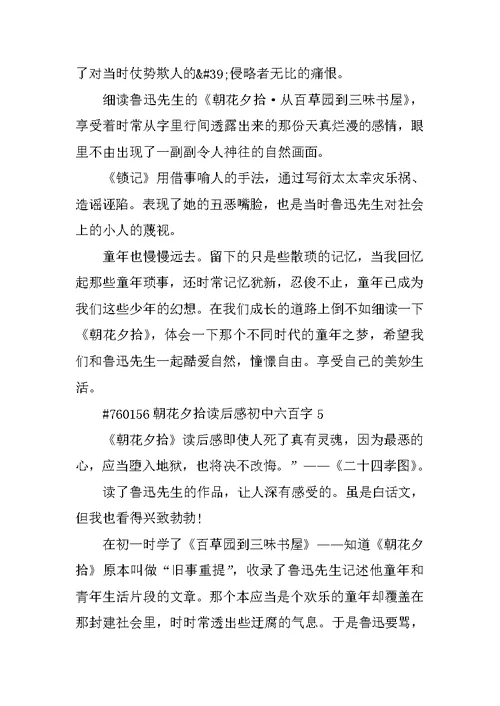 了对当时仗势欺人的&#39;侵略者无比的痛恨。

细读鲁迅先生的《朝花夕拾·从百草园到三味书屋》，享受着时常从字里行间透露出来的那份天真烂漫的感情，眼里不由出现了一副副令人神往的自然画面。

《锁记》用借事喻人的手法，通过写衍太太幸灾乐祸、造谣诬陷。表现了她的丑恶嘴脸，也是当时鲁迅先生对社会上的小人的蔑视。

童年也慢慢远去。留下的只是些散琐的记忆，当我回忆起那些童年琐事，还时常记忆犹新，忍俊不止，童年已成为我们这些少年的幻想。在我们成长的道路上倒不如细读一下《朝花夕拾》，体会一下那个不同时代的童年之梦，希望我们和鲁迅先生一起酷爱自然，憧憬自由。享受自己的美妙生活。

#760156 朝花夕拾读后感初中六百字 5

《朝花夕拾》读后感即使人死了真有灵魂，因为最恶的心，应当堕入地狱，也将决不改悔。”——《二十四孝图》。

读了鲁迅先生的作品，让人深有感受的。虽是白话文，但我也看得兴致勃勃！

在初一时学了《百草园到三味书屋》——知道《朝花夕拾》原本叫做“旧事重提”，收录了鲁迅先生记述他童年和青年生活片段的文章。那个本应当是个欢乐的童年却覆盖在那封建社会里，时时常透出些迂腐的气息。于是鲁迅要骂，